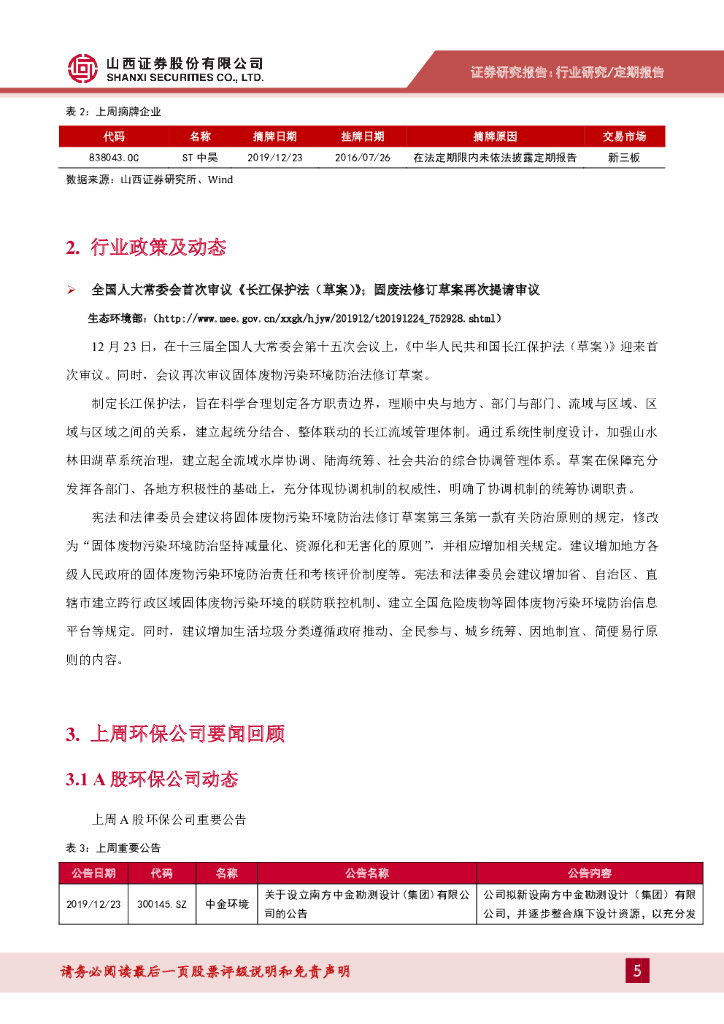 山西证券股份有限公司
SHANXI SECURITIES CO., LTD.

证券研究报告：行业研究/定期报告

表 2：上周摘牌企业

| 代码 | 名称 | 摘牌日期 | 挂牌日期 | 摘牌原因 | 交易市场 |
|---|---|---|---|---|---|
| 838043.OC | ST 中昊 | 2019/12/23 | 2016/07/26 | 在法定期限内未依法披露定期报告 | 新三板 |

数据来源：山西证券研究所、Wind

2. 行业政策及动态

➢ 全国人大常委会首次审议《长江保护法（草案）》；固废法修订草案再次提请审议

生态环境部：（http://www.mee.gov.cn/xxgk/hjyw/201912/t20191224_752928.shtml）

12 月 23 日，在十三届全国人大常委会第十五次会议上，《中华人民共和国长江保护法（草案）》迎来首次审议。同时，会议再次审议固体废物污染环境防治法修订草案。

制定长江保护法，旨在科学合理划定各方职责边界，理顺中央与地方、部门与部门、流域与区域、区域与区域之间的关系，建立起统分结合、整体联动的长江流域管理体制。通过系统性制度设计，加强山水林田湖草系统治理，建立起全流域水岸协调、陆海统筹、社会共治的综合协调管理体系。草案在保障充分发挥各部门、各地方积极性的基础上，充分体现协调机制的权威性，明确了协调机制的统筹协调职责。

宪法和法律委员会建议将固体废物污染环境防治法修订草案第三条第一款有关防治原则的规定，修改为“固体废物污染环境防治坚持减量化、资源化和无害化的原则”，并相应增加相关规定。建议增加地方各级人民政府的固体废物污染环境防治责任和考核评价制度等。宪法和法律委员会建议增加省、自治区、直辖市建立跨行政区域固体废物污染环境的联防联控机制、建立全国危险废物等固体废物污染环境防治信息平台等规定。同时，建议增加生活垃圾分类遵循政府推动、全民参与、城乡统筹、因地制宜、简便易行原则的内容。

3. 上周环保公司要闻回顾

3.1 A 股环保公司动态

上周 A 股环保公司重要公告

表 3：上周重要公告

| 公告日期 | 代码 | 名称 | 公告名称 | 公告内容 |
|---|---|---|---|---|
| 2019/12/23 | 300145.SZ | 中金环境 | 关于设立南方中金勘测设计（集团）有限公司的公告 | 公司拟新设南方中金勘测设计（集团）有限公司，并逐步整合旗下设计资源，以充分发 |

请务必阅读最后一页股票评级说明和免责声明

5